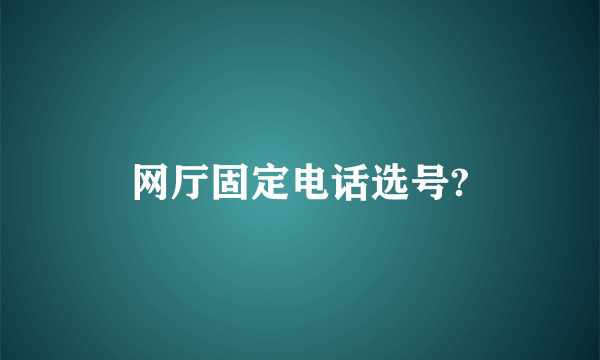 网厅固定电话选号?